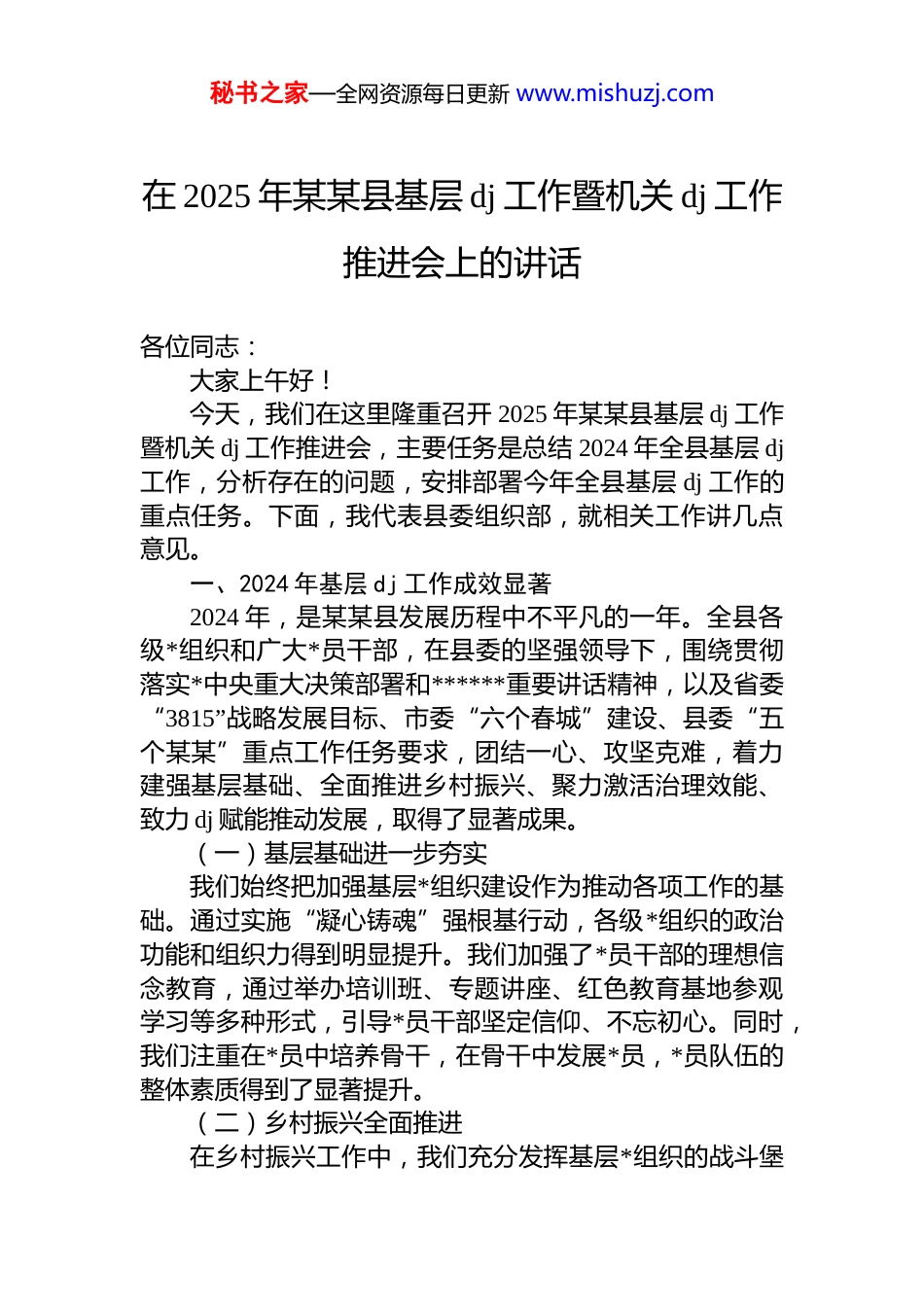 秘书之家—全网资源每日更新 www.mishuzj.com

在 2025 年某某县基层 dj 工作暨机关 dj 工作推进会上的讲话

各位同志：

大家上午好！

今天，我们在这里隆重召开 2025 年某某县基层 dj 工作暨机关 dj 工作推进会，主要任务是总结 2024 年全县基层 dj 工作，分析存在的问题，安排部署今年全县基层 dj 工作的重点任务。下面，我代表县委组织部，就相关工作讲几点意见。

一、2024 年基层 dj 工作成效显著

2024 年，是某某县发展历程中不平凡的一年。全县各级*组织和广大*员干部，在县委的坚强领导下，围绕贯彻落实*中央重大决策部署和******重要讲话精神，以及省委“3815”战略发展目标、市委“六个春城”建设、县委“五个某某”重点工作任务要求，团结一心、攻坚克难，着力建强基层基础、全面推进乡村振兴、聚力激活治理效能、致力 dj 赋能推动发展，取得了显著成果。

（一）基层基础进一步夯实

我们始终把加强基层*组织建设作为推动各项工作的基础。通过实施“凝心铸魂”强根基行动，各级*组织的政治功能和组织力得到明显提升。我们加强了*员干部的理想信念教育，通过举办培训班、专题讲座、红色教育基地参观学习等多种形式，引导*员干部坚定信仰、不忘初心。同时，我们注重在*员中培养骨干，在骨干中发展*员，*员队伍的整体素质得到了显著提升。

（二）乡村振兴全面推进

在乡村振兴工作中，我们充分发挥基层*组织的战斗堡